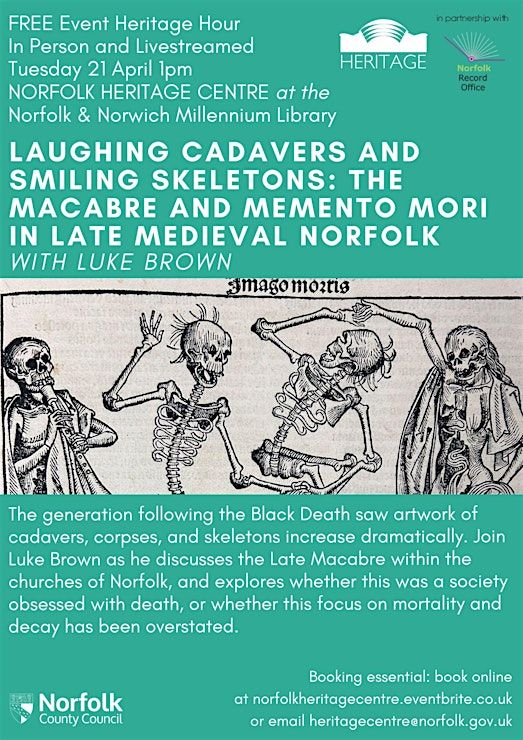 FREE Event Heritage Hour
In Person and Livestreamed
Tuesday 21 April 1pm
NORFOLK HERITAGE CENTRE at the
Norfolk & Norwich Millennium Library

HERITAGE

in partnership with
Norfolk
Record
Office

LAUGHING CADAVERS AND SMILING SKELETONS: THE MACABRE AND MEMENTO MORI IN LATE MEDIEVAL NORFOLK
WITH LUKE BROWN

Imago mortis

The generation following the Black Death saw artwork of cadavers, corpses, and skeletons increase dramatically. Join Luke Brown as he discusses the Late Macabre within the churches of Norfolk, and explores whether this was a society obsessed with death, or whether this focus on mortality and decay has been overstated.

Norfolk
County Council

Booking essential: book online
at norfolkheritagecentre.eventbrite.co.uk
or email heritagecentre@norfolk.gov.uk